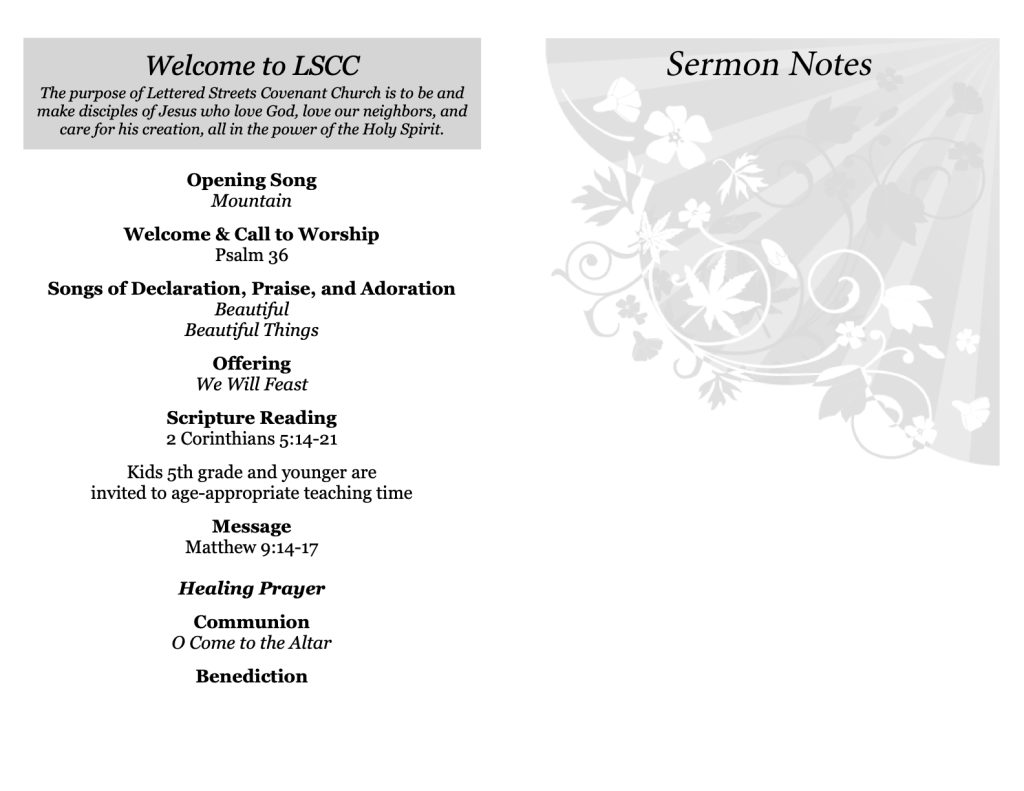 Welcome to LSCC

The purpose of Lettered Streets Covenant Church is to be and make disciples of Jesus who love God, love our neighbors, and care for his creation, all in the power of the Holy Spirit.

Opening Song
Mountain

Welcome & Call to Worship
Psalm 36

Songs of Declaration, Praise, and Adoration
Beautiful
Beautiful Things

Offering
We Will Feast

Scripture Reading
2 Corinthians 5:14-21

Kids 5th grade and younger are invited to age-appropriate teaching time

Message
Matthew 9:14-17

Healing Prayer

Communion
O Come to the Altar

Benediction

Sermon Notes